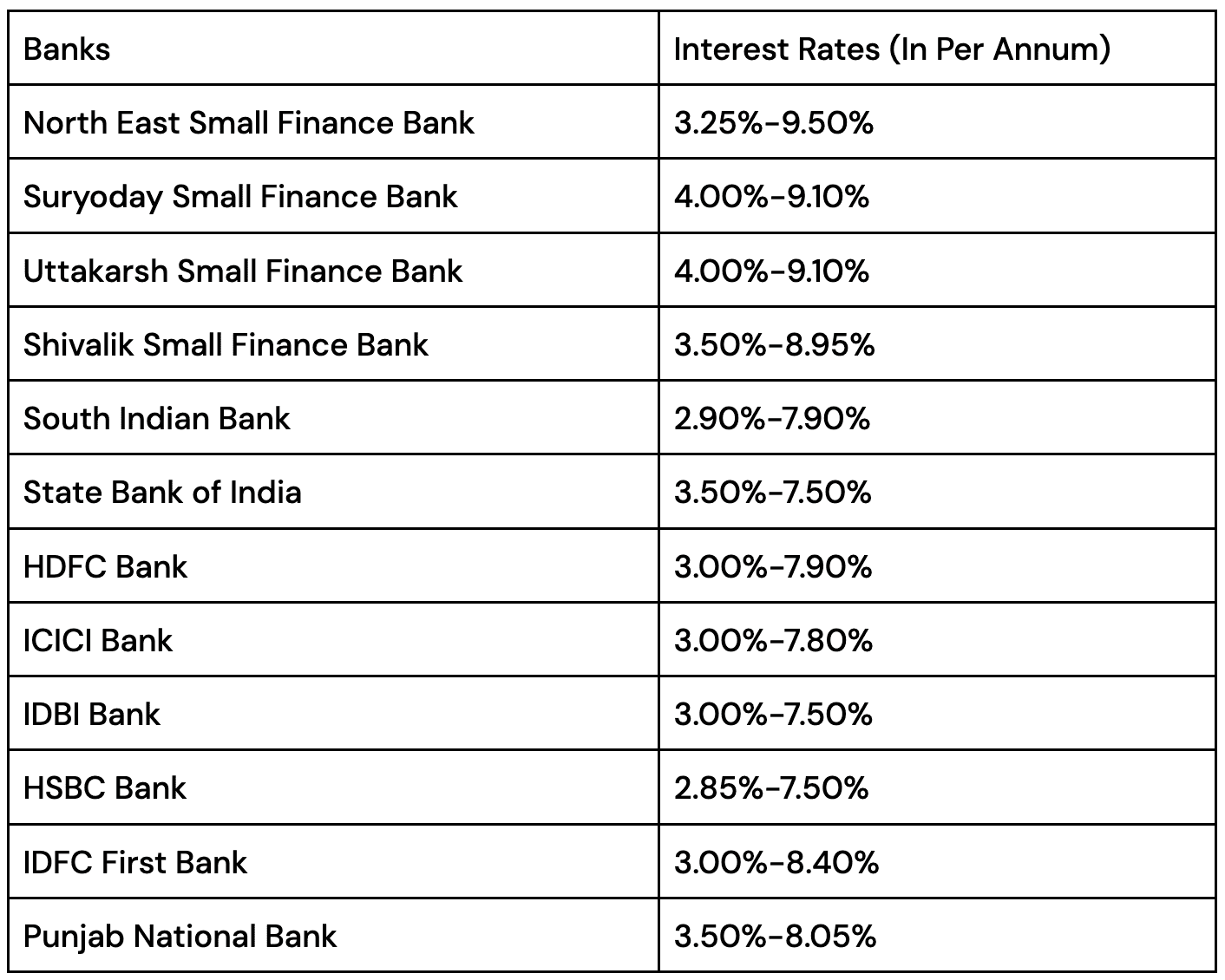 | Banks | Interest Rates (In Per Annum) |
|---|---|
| North East Small Finance Bank | 3.25%-9.50% |
| Suryoday Small Finance Bank | 4.00%-9.10% |
| Uttakarsh Small Finance Bank | 4.00%-9.10% |
| Shivalik Small Finance Bank | 3.50%-8.95% |
| South Indian Bank | 2.90%-7.90% |
| State Bank of India | 3.50%-7.50% |
| HDFC Bank | 3.00%-7.90% |
| ICICI Bank | 3.00%-7.80% |
| IDBI Bank | 3.00%-7.50% |
| HSBC Bank | 2.85%-7.50% |
| IDFC First Bank | 3.00%-8.40% |
| Punjab National Bank | 3.50%-8.05% |